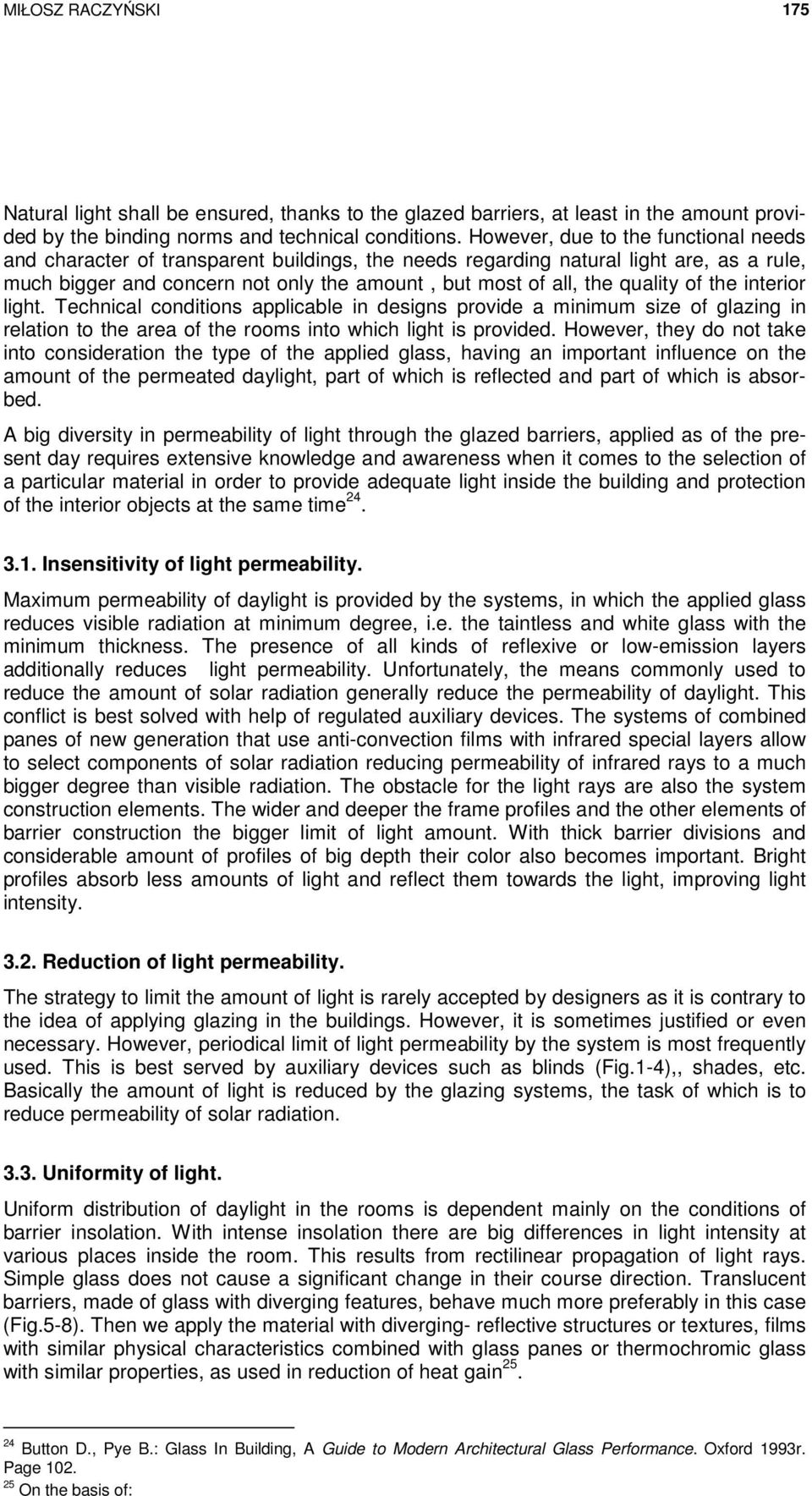 MIŁOSZ RACZYŃSKI 175

Natural light shall be ensured, thanks to the glazed barriers, at least in the amount provided by the binding norms and technical conditions. However, due to the functional needs and character of transparent buildings, the needs regarding natural light are, as a rule, much bigger and concern not only the amount , but most of all, the quality of the interior light. Technical conditions applicable in designs provide a minimum size of glazing in relation to the area of the rooms into which light is provided. However, they do not take into consideration the type of the applied glass, having an important influence on the amount of the permeated daylight, part of which is reflected and part of which is absorbed.

A big diversity in permeability of light through the glazed barriers, applied as of the present day requires extensive knowledge and awareness when it comes to the selection of a particular material in order to provide adequate light inside the building and protection of the interior objects at the same time$^{24}$.

3.1. Insensitivity of light permeability.

Maximum permeability of daylight is provided by the systems, in which the applied glass reduces visible radiation at minimum degree, i.e. the taintless and white glass with the minimum thickness. The presence of all kinds of reflexive or low-emission layers additionally reduces light permeability. Unfortunately, the means commonly used to reduce the amount of solar radiation generally reduce the permeability of daylight. This conflict is best solved with help of regulated auxiliary devices. The systems of combined panes of new generation that use anti-convection films with infrared special layers allow to select components of solar radiation reducing permeability of infrared rays to a much bigger degree than visible radiation. The obstacle for the light rays are also the system construction elements. The wider and deeper the frame profiles and the other elements of barrier construction the bigger limit of light amount. With thick barrier divisions and considerable amount of profiles of big depth their color also becomes important. Bright profiles absorb less amounts of light and reflect them towards the light, improving light intensity.

3.2. Reduction of light permeability.

The strategy to limit the amount of light is rarely accepted by designers as it is contrary to the idea of applying glazing in the buildings. However, it is sometimes justified or even necessary. However, periodical limit of light permeability by the system is most frequently used. This is best served by auxiliary devices such as blinds (Fig.1-4),, shades, etc. Basically the amount of light is reduced by the glazing systems, the task of which is to reduce permeability of solar radiation.

3.3. Uniformity of light.

Uniform distribution of daylight in the rooms is dependent mainly on the conditions of barrier insolation. With intense insolation there are big differences in light intensity at various places inside the room. This results from rectilinear propagation of light rays. Simple glass does not cause a significant change in their course direction. Translucent barriers, made of glass with diverging features, behave much more preferably in this case (Fig.5-8). Then we apply the material with diverging- reflective structures or textures, films with similar physical characteristics combined with glass panes or thermochromic glass with similar properties, as used in reduction of heat gain$^{25}$.

$^{24}$ Button D., Pye B.: Glass In Building, A Guide to Modern Architectural Glass Performance. Oxford 1993r. Page 102.
$^{25}$ On the basis of: